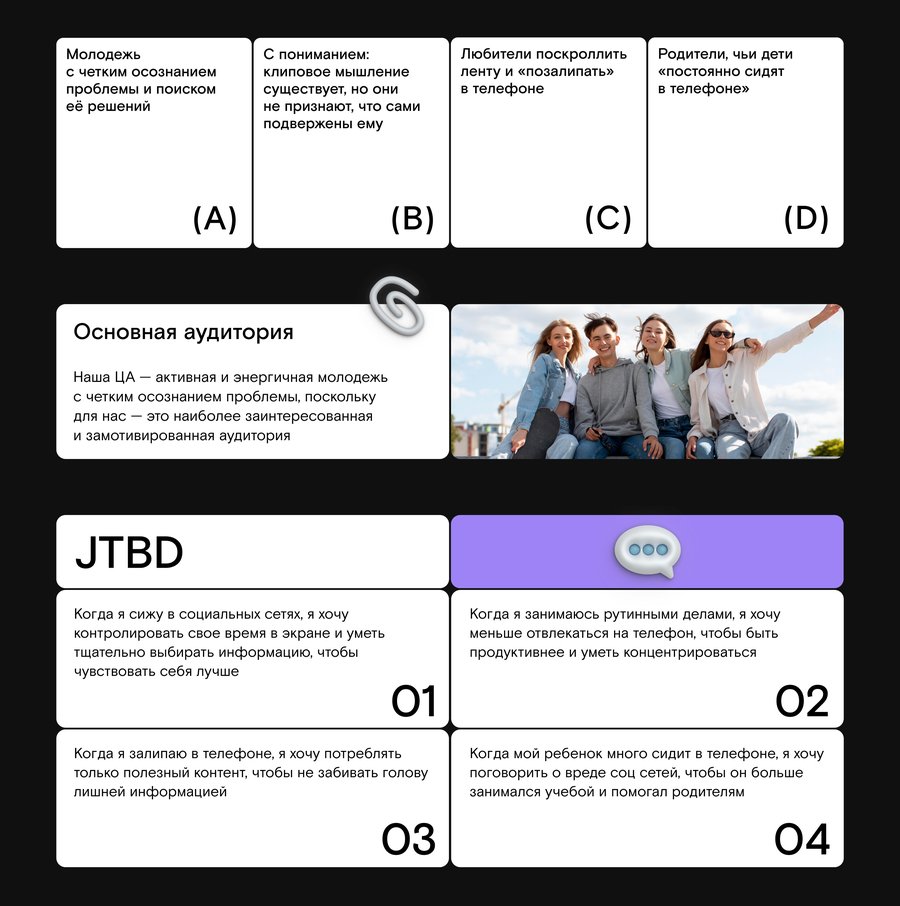 Молодежь с четким осознанием проблемы и поиском её решений

(A)

С пониманием: клиповое мышление существует, но они не признают, что сами подвержены ему

(B)

Любители поскроллить ленту и «позалипать» в телефоне

(C)

Родители, чьи дети «постоянно сидят в телефоне»

(D)

Основная аудитория

Наша ЦА — активная и энергичная молодежь с четким осознанием проблемы, поскольку для нас — это наиболее заинтересованная и замотивированная аудитория

JTBD

Когда я сижу в социальных сетях, я хочу контролировать свое время в экране и уметь тщательно выбирать информацию, чтобы чувствовать себя лучше

01

Когда я занимаюсь рутинными делами, я хочу меньше отвлекаться на телефон, чтобы быть продуктивнее и уметь концентрироваться

02

Когда я залипаю в телефоне, я хочу потреблять только полезный контент, чтобы не забивать голову лишней информацией

03

Когда мой ребенок много сидит в телефоне, я хочу поговорить о вреде соц сетей, чтобы он больше занимался учебой и помогал родителям

04